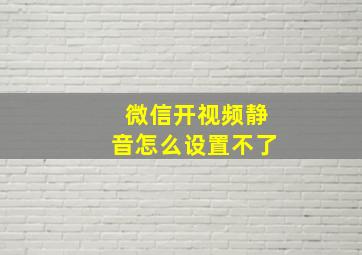 微信开视频静音怎么设置不了